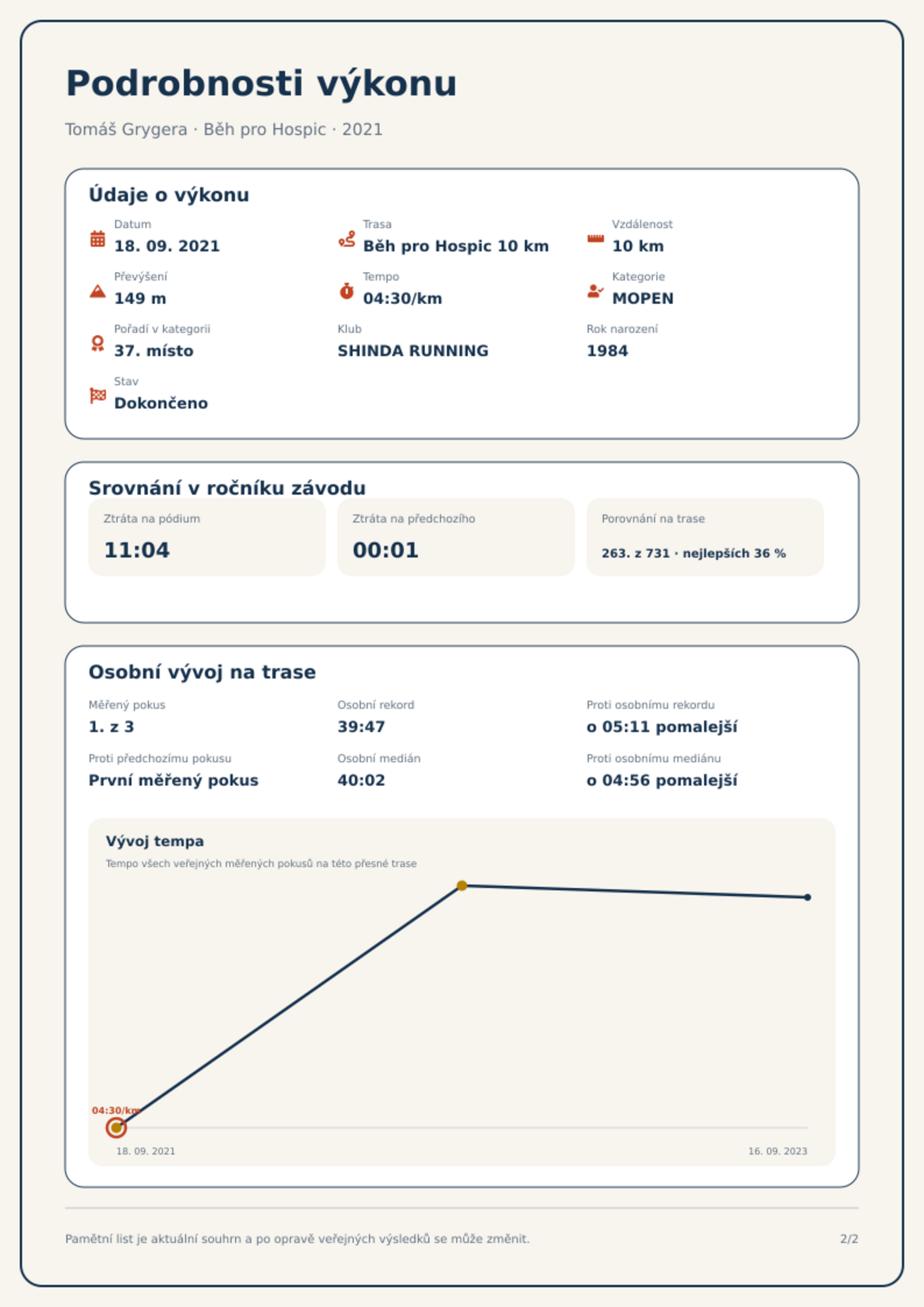 Podrobnosti výkonu

Tomáš Grygera · Běh pro Hospic · 2021

Údaje o výkonu

Datum
18. 09. 2021

Trasa
Běh pro Hospic 10 km

Vzdálenost
10 km

Převýšení
149 m

Tempo
04:30/km

Kategorie
MOPEN

Pořadí v kategorii
37. místo

Klub
SHINDA RUNNING

Rok narození
1984

Stav
Dokončeno

Srovnání v ročníku závodu

Ztráta na pódium
11:04

Ztráta na předchozího
00:01

Porovnání na trase
263. z 731 · nejlepších 36 %

Osobní vývoj na trase

Měřený pokus
1. z 3

Osobní rekord
39:47

Proti osobnímu rekordu
o 05:11 pomalejší

Proti předchozímu pokusu
První měřený pokus

Osobní medián
40:02

Proti osobnímu mediánu
o 04:56 pomalejší

Vývoj tempa
Tempo všech veřejných měřených pokusů na této přesné trase

04:30/km

18. 09. 2021
16. 09. 2023

Pamětní list je aktuální souhrn a po opravě veřejných výsledků se může změnit.
2/2